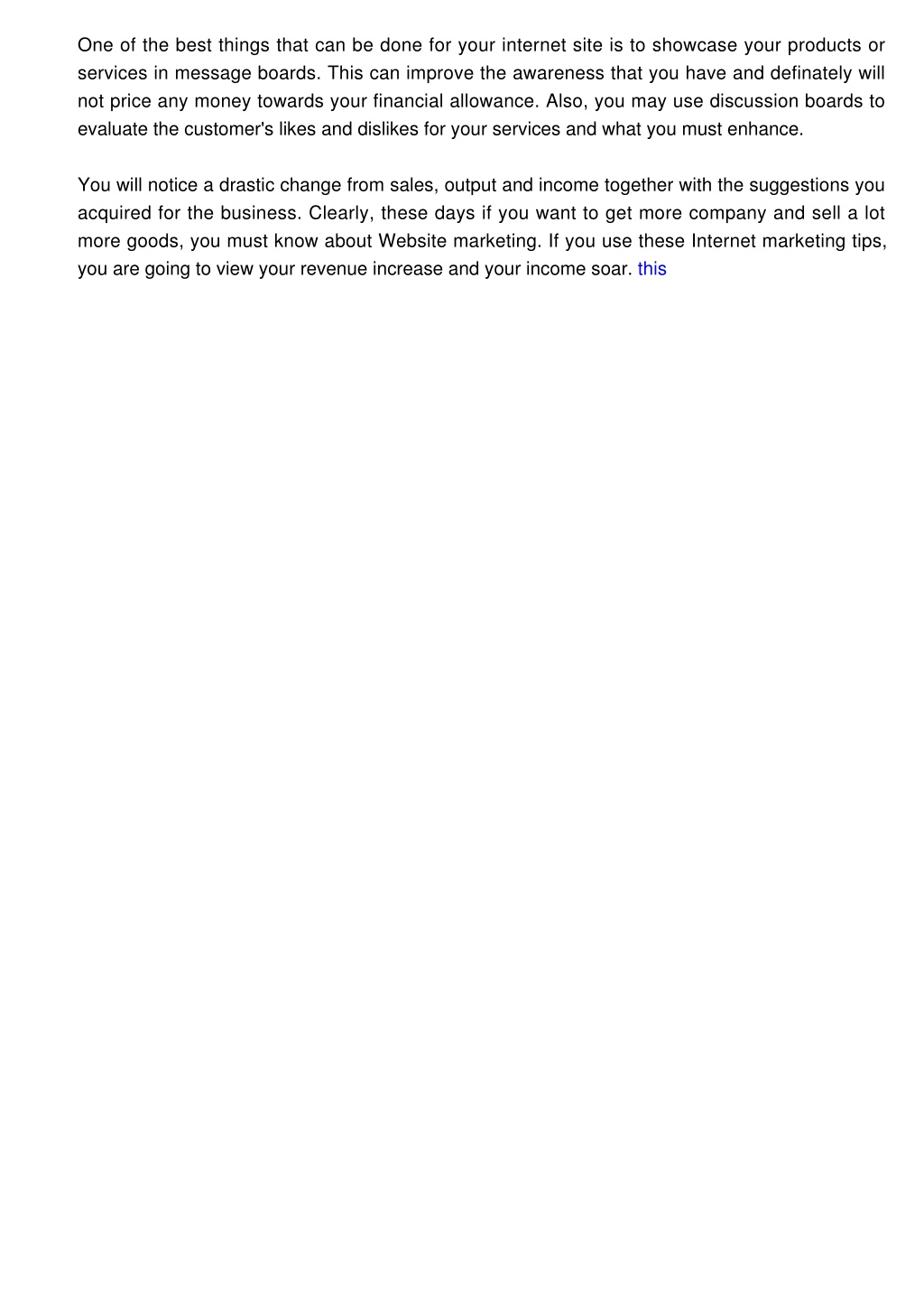 One of the best things that can be done for your internet site is to showcase your products or services in message boards. This can improve the awareness that you have and definately will not price any money towards your financial allowance. Also, you may use discussion boards to evaluate the customer's likes and dislikes for your services and what you must enhance.

You will notice a drastic change from sales, output and income together with the suggestions you acquired for the business. Clearly, these days if you want to get more company and sell a lot more goods, you must know about Website marketing. If you use these Internet marketing tips, you are going to view your revenue increase and your income soar. this